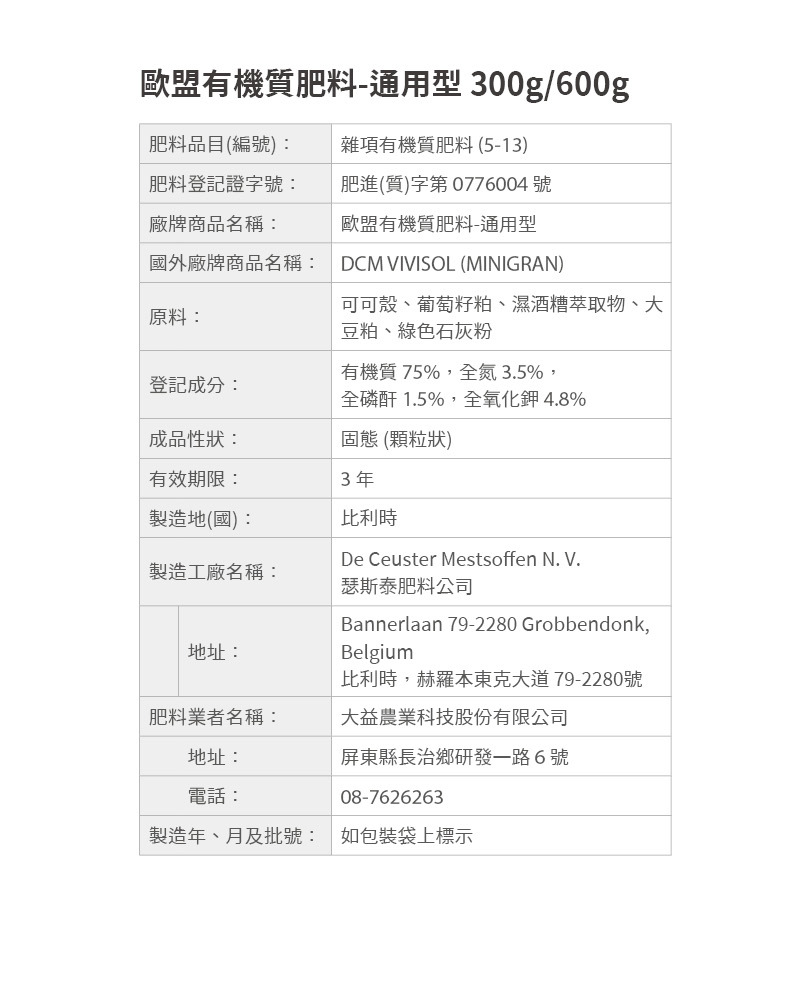 歐盟有機質肥料-通用型 300g/600g

| | |
|---|---|
| 肥料品目(編號)： | 雜項有機質肥料 (5-13) |
| 肥料登記證字號： | 肥進(質)字第 0776004 號 |
| 廠牌商品名稱： | 歐盟有機質肥料-通用型 |
| 國外廠牌商品名稱： | DCM VIVISOL (MINIGRAN) |
| 原料： | 可可殼、葡萄籽粕、濕酒糟萃取物、大豆粕、綠色石灰粉 |
| 登記成分： | 有機質 75%，全氮 3.5%，全磷酐 1.5%，全氧化鉀 4.8% |
| 成品性狀： | 固態 (顆粒狀) |
| 有效期限： | 3 年 |
| 製造地(國)： | 比利時 |
| 製造工廠名稱： | De Ceuster Mestsoffen N. V. 瑟斯泰肥料公司 |
| 地址： | Bannerlaan 79-2280 Grobbendonk, Belgium 比利時，赫羅本東克大道 79-2280號 |
| 肥料業者名稱： | 大益農業科技股份有限公司 |
| 地址： | 屏東縣長治鄉研發一路 6 號 |
| 電話： | 08-7626263 |
| 製造年、月及批號： | 如包裝袋上標示 |